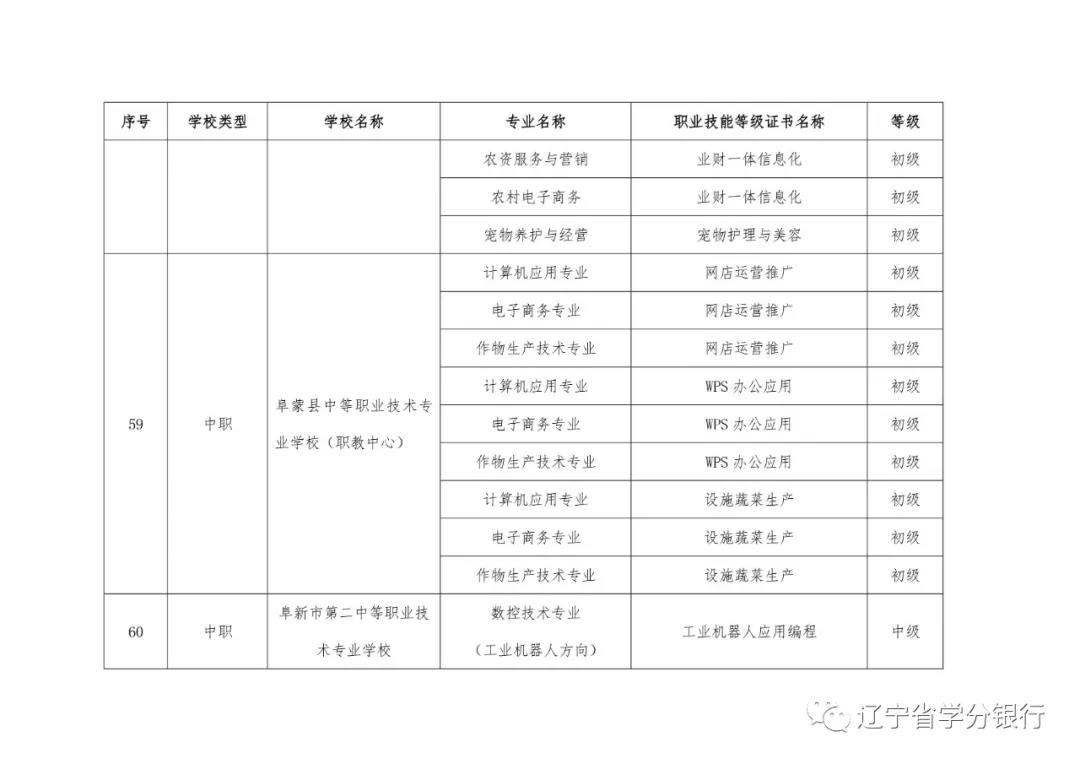 | 序号 | 学校类型 | 学校名称 | 专业名称 | 职业技能等级证书名称 | 等级 |
|---|---|---|---|---|---|
| | | | 农资服务与营销 | 业财一体信息化 | 初级 |
| | | | 农村电子商务 | 业财一体信息化 | 初级 |
| | | | 宠物养护与经营 | 宠物护理与美容 | 初级 |
| 59 | 中职 | 阜蒙县中等职业技术专业学校（职教中心） | 计算机应用专业 | 网店运营推广 | 初级 |
| | | | 电子商务专业 | 网店运营推广 | 初级 |
| | | | 作物生产技术专业 | 网店运营推广 | 初级 |
| | | | 计算机应用专业 | WPS 办公应用 | 初级 |
| | | | 电子商务专业 | WPS 办公应用 | 初级 |
| | | | 作物生产技术专业 | WPS 办公应用 | 初级 |
| | | | 计算机应用专业 | 设施蔬菜生产 | 初级 |
| | | | 电子商务专业 | 设施蔬菜生产 | 初级 |
| | | | 作物生产技术专业 | 设施蔬菜生产 | 初级 |
| 60 | 中职 | 阜新市第二中等职业技术专业学校 | 数控技术专业（工业机器人方向） | 工业机器人应用编程 | 中级 |

辽宁省学分银行